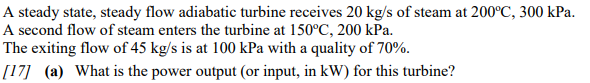 A steady state, steady flow adiabatic turbine receives 20 kg/s of steam at 200°C, 300 kPa. A second flow of steam enters the turbine at 150°C, 200 kPa. The exiting flow of 45 kg/s is at 100 kPa with a quality of 70%.

[17] (a) What is the power output (or input, in kW) for this turbine?